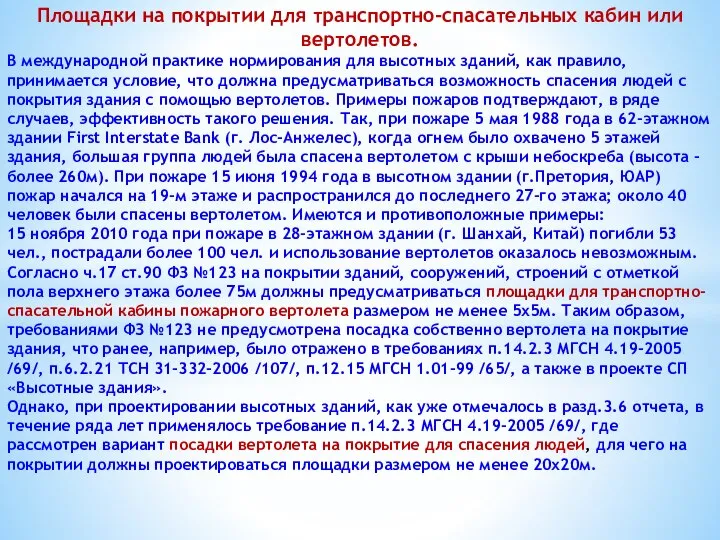 Площадки на покрытии для транспортно-спасательных кабин или вертолетов.

В международной практике нормирования для высотных зданий, как правило, принимается условие, что должна предусматриваться возможность спасения людей с покрытия здания с помощью вертолетов. Примеры пожаров подтверждают, в ряде случаев, эффективность такого решения. Так, при пожаре 5 мая 1988 года в 62-этажном здании First Interstate Bank (г. Лос-Анжелес), когда огнем было охвачено 5 этажей здания, большая группа людей была спасена вертолетом с крыши небоскреба (высота - более 260м). При пожаре 15 июня 1994 года в высотном здании (г.Претория, ЮАР) пожар начался на 19-м этаже и распространился до последнего 27-го этажа; около 40 человек были спасены вертолетом. Имеются и противоположные примеры:
15 ноября 2010 года при пожаре в 28-этажном здании (г. Шанхай, Китай) погибли 53 чел., пострадали более 100 чел. и использование вертолетов оказалось невозможным.
Согласно ч.17 ст.90 ФЗ №123 на покрытии зданий, сооружений, строений с отметкой пола верхнего этажа более 75м должны предусматриваться площадки для транспортно-спасательной кабины пожарного вертолета размером не менее 5х5м. Таким образом, требованиями ФЗ №123 не предусмотрена посадка собственно вертолета на покрытие здания, что ранее, например, было отражено в требованиях п.14.2.3 МГСН 4.19-2005 /69/, п.6.2.21 ТСН 31-332-2006 /107/, п.12.15 МГСН 1.01-99 /65/, а также в проекте СП «Высотные здания».
Однако, при проектировании высотных зданий, как уже отмечалось в разд.3.6 отчета, в течение ряда лет применялось требование п.14.2.3 МГСН 4.19-2005 /69/, где рассмотрен вариант посадки вертолета на покрытие для спасения людей, для чего на покрытии должны проектироваться площадки размером не менее 20х20м.